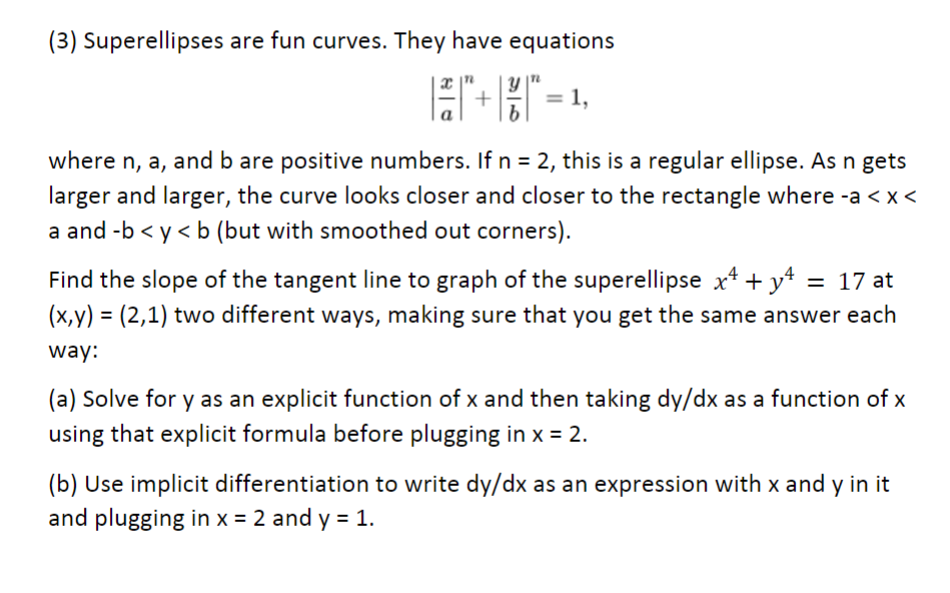 (3) Superellipses are fun curves. They have equations

$\left|\frac{x}{a}\right|^n + \left|\frac{y}{b}\right|^n = 1,$

where n, a, and b are positive numbers. If n = 2, this is a regular ellipse. As n gets larger and larger, the curve looks closer and closer to the rectangle where -a < x < a and -b < y < b (but with smoothed out corners).

Find the slope of the tangent line to graph of the superellipse $x^4 + y^4 = 17$ at (x,y) = (2,1) two different ways, making sure that you get the same answer each way:

(a) Solve for y as an explicit function of x and then taking dy/dx as a function of x using that explicit formula before plugging in x = 2.

(b) Use implicit differentiation to write dy/dx as an expression with x and y in it and plugging in x = 2 and y = 1.